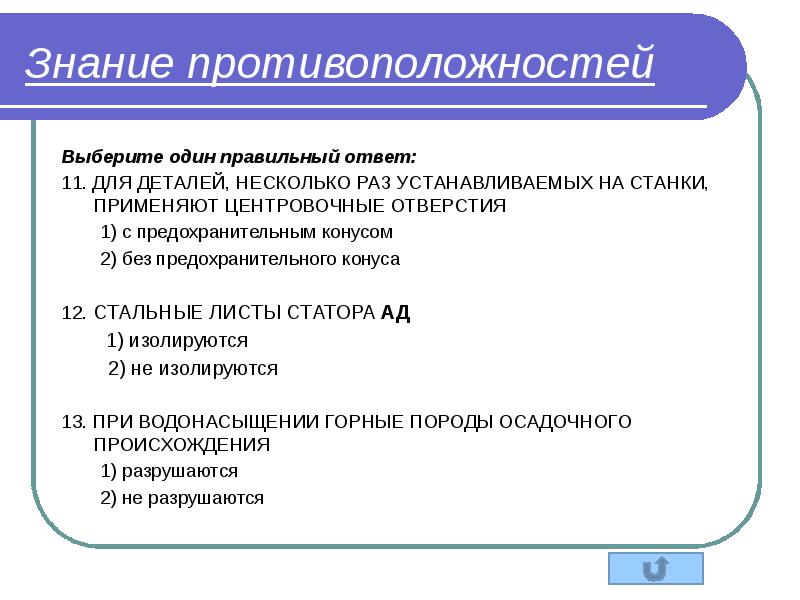 Знание противоположностей

Выберите один правильный ответ:

11. ДЛЯ ДЕТАЛЕЙ, НЕСКОЛЬКО РАЗ УСТАНАВЛИВАЕМЫХ НА СТАНКИ, ПРИМЕНЯЮТ ЦЕНТРОВОЧНЫЕ ОТВЕРСТИЯ

1) с предохранительным конусом

2) без предохранительного конуса

12. СТАЛЬНЫЕ ЛИСТЫ СТАТОРА АД

1) изолируются

2) не изолируются

13. ПРИ ВОДОНАСЫЩЕНИИ ГОРНЫЕ ПОРОДЫ ОСАДОЧНОГО ПРОИСХОЖДЕНИЯ

1) разрушаются

2) не разрушаются